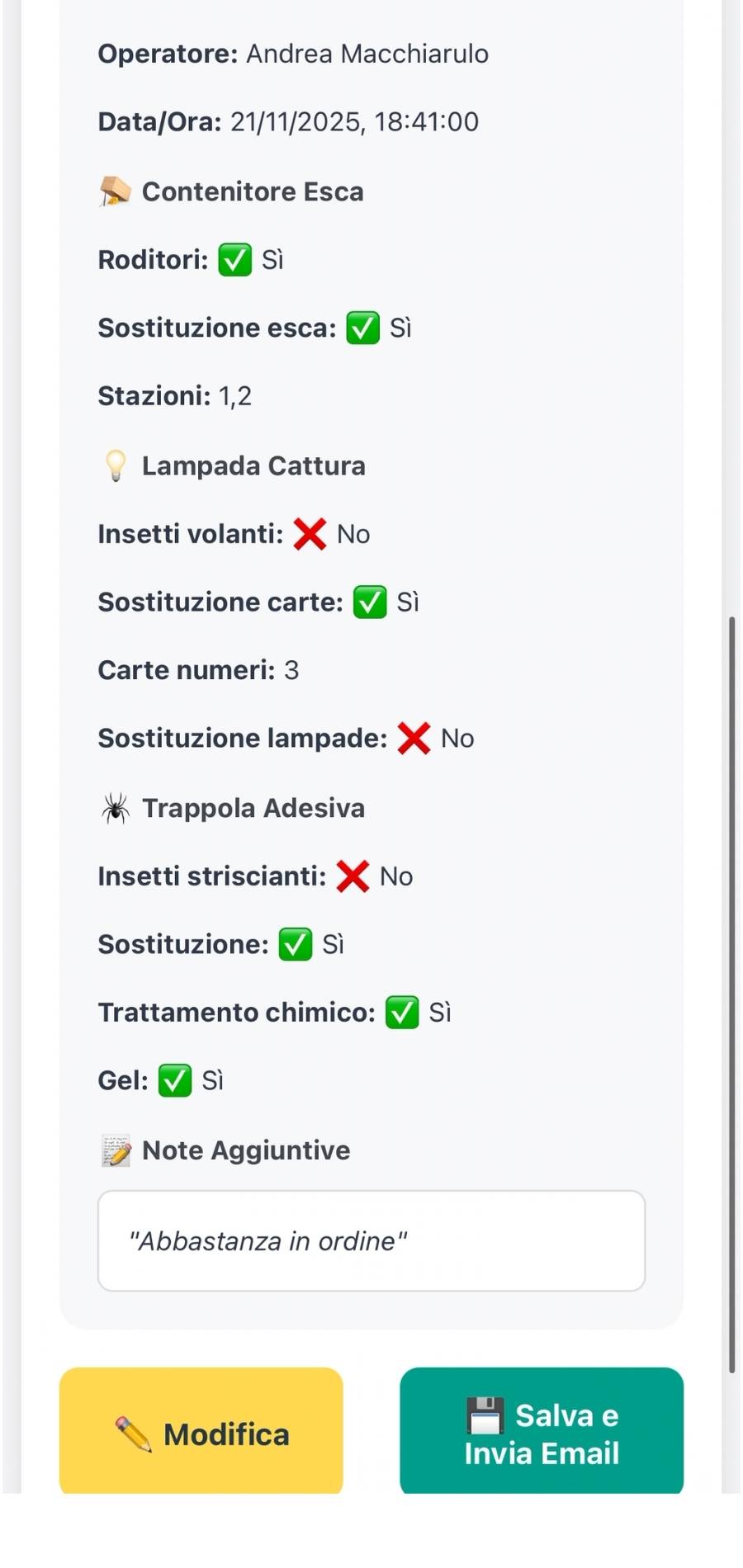 Operatore: Andrea Macchiarulo

Data/Ora: 21/11/2025, 18:41:00

Contenitore Esca

Roditori: ✅ Sì

Sostituzione esca: ✅ Sì

Stazioni: 1,2

Lampada Cattura

Insetti volanti: ❌ No

Sostituzione carte: ✅ Sì

Carte numeri: 3

Sostituzione lampade: ❌ No

Trappola Adesiva

Insetti striscianti: ❌ No

Sostituzione: ✅ Sì

Trattamento chimico: ✅ Sì

Gel: ✅ Sì

Note Aggiuntive

"Abbastanza in ordine"

Modifica

Salva e Invia Email